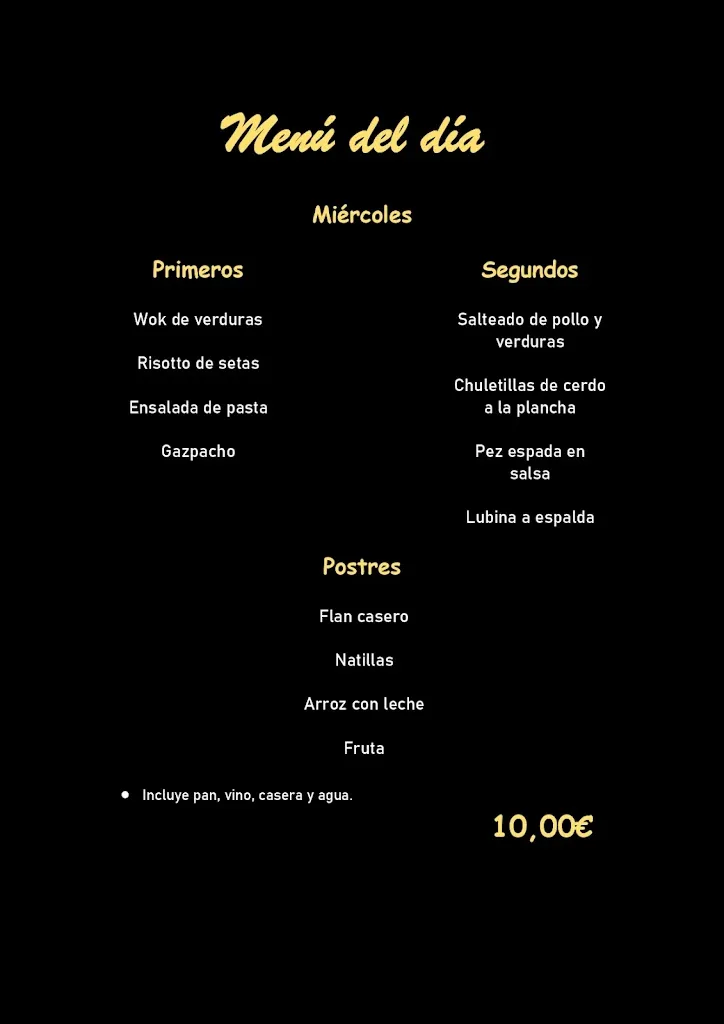 Menú del día

Miércoles

Primeros

Wok de verduras

Risotto de setas

Ensalada de pasta

Gazpacho

Segundos

Salteado de pollo y verduras

Chuletillas de cerdo a la plancha

Pez espada en salsa

Lubina a espalda

Postres

Flan casero

Natillas

Arroz con leche

Fruta

• Incluye pan, vino, casera y agua.

10,00€